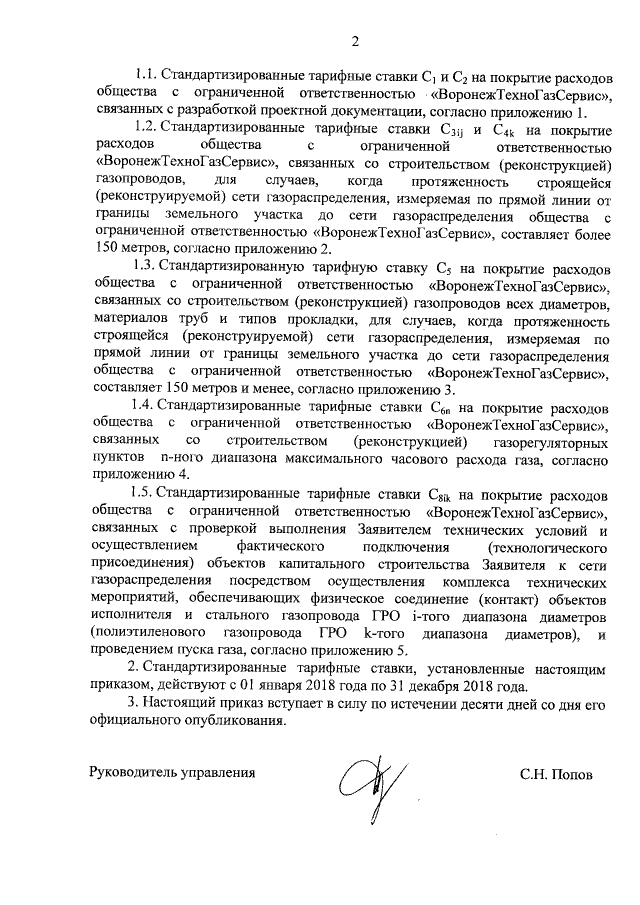 2

1.1. Стандартизированные тарифные ставки $C_1$ и $C_2$ на покрытие расходов общества с ограниченной ответственностью «ВоронежТехноГазСервис», связанных с разработкой проектной документации, согласно приложению 1.

1.2. Стандартизированные тарифные ставки $C_{3ij}$ и $C_{4k}$ на покрытие расходов общества с ограниченной ответственностью «ВоронежТехноГазСервис», связанных со строительством (реконструкцией) газопроводов, для случаев, когда протяженность строящейся (реконструируемой) сети газораспределения, измеряемая по прямой линии от границы земельного участка до сети газораспределения общества с ограниченной ответственностью «ВоронежТехноГазСервис», составляет более 150 метров, согласно приложению 2.

1.3. Стандартизированную тарифную ставку $C_5$ на покрытие расходов общества с ограниченной ответственностью «ВоронежТехноГазСервис», связанных со строительством (реконструкцией) газопроводов всех диаметров, материалов труб и типов прокладки, для случаев, когда протяженность строящейся (реконструируемой) сети газораспределения, измеряемая по прямой линии от границы земельного участка до сети газораспределения общества с ограниченной ответственностью «ВоронежТехноГазСервис», составляет 150 метров и менее, согласно приложению 3.

1.4. Стандартизированные тарифные ставки $C_{6n}$ на покрытие расходов общества с ограниченной ответственностью «ВоронежТехноГазСервис», связанных со строительством (реконструкцией) газорегуляторных пунктов n-ного диапазона максимального часового расхода газа, согласно приложению 4.

1.5. Стандартизированные тарифные ставки $C_{8ik}$ на покрытие расходов общества с ограниченной ответственностью «ВоронежТехноГазСервис», связанных с проверкой выполнения Заявителем технических условий и осуществлением фактического подключения (технологического присоединения) объектов капитального строительства Заявителя к сети газораспределения посредством осуществления комплекса технических мероприятий, обеспечивающих физическое соединение (контакт) объектов исполнителя и стального газопровода ГРО i-того диапазона диаметров (полиэтиленового газопровода ГРО k-того диапазона диаметров), и проведением пуска газа, согласно приложению 5.

2. Стандартизированные тарифные ставки, установленные настоящим приказом, действуют с 01 января 2018 года по 31 декабря 2018 года.

3. Настоящий приказ вступает в силу по истечении десяти дней со дня его официального опубликования.

Руководитель управления С.Н. Попов